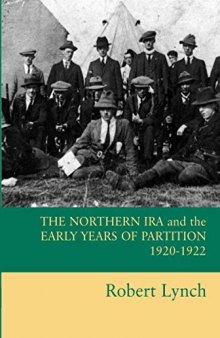 THE NORTHERN IRA and the EARLY YEARS OF PARTITION 1920-1922

Robert Lynch